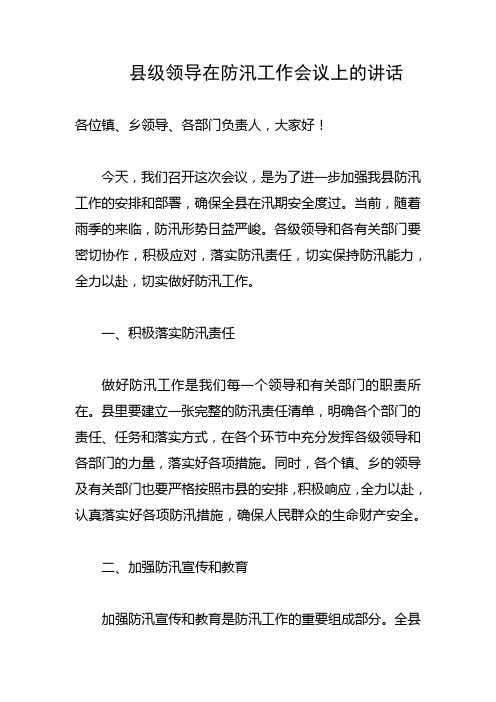 县级领导在防汛工作会议上的讲话

各位镇、乡领导、各部门负责人，大家好！

今天，我们召开这次会议，是为了进一步加强我县防汛工作的安排和部署，确保全县在汛期安全度过。当前，随着雨季的来临，防汛形势日益严峻。各级领导和各有关部门要密切协作，积极应对，落实防汛责任，切实保持防汛能力，全力以赴，切实做好防汛工作。

一、积极落实防汛责任

做好防汛工作是我们每一个领导和有关部门的职责所在。县里要建立一张完整的防汛责任清单，明确各个部门的责任、任务和落实方式，在各个环节中充分发挥各级领导和各部门的力量，落实好各项措施。同时，各个镇、乡的领导及有关部门也要严格按照市县的安排，积极响应，全力以赴，认真落实好各项防汛措施，确保人民群众的生命财产安全。

二、加强防汛宣传和教育

加强防汛宣传和教育是防汛工作的重要组成部分。全县